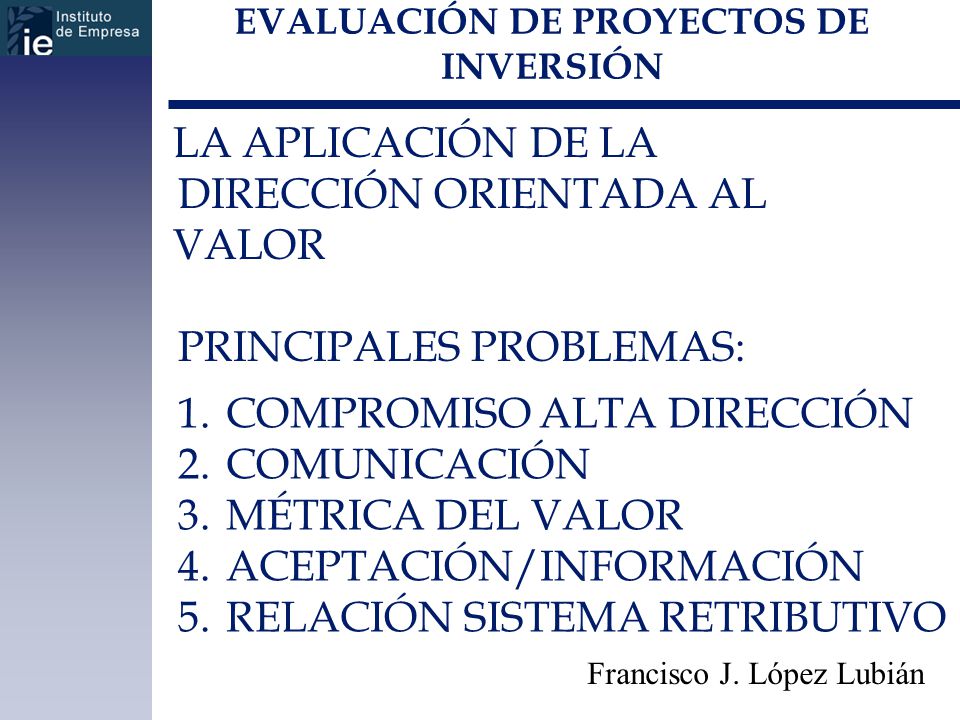 ie Instituto de Empresa

EVALUACIÓN DE PROYECTOS DE INVERSIÓN

LA APLICACIÓN DE LA DIRECCIÓN ORIENTADA AL VALOR

PRINCIPALES PROBLEMAS:

1. COMPROMISO ALTA DIRECCIÓN
2. COMUNICACIÓN
3. MÉTRICA DEL VALOR
4. ACEPTACIÓN/INFORMACIÓN
5. RELACIÓN SISTEMA RETRIBUTIVO

Francisco J. López Lubián